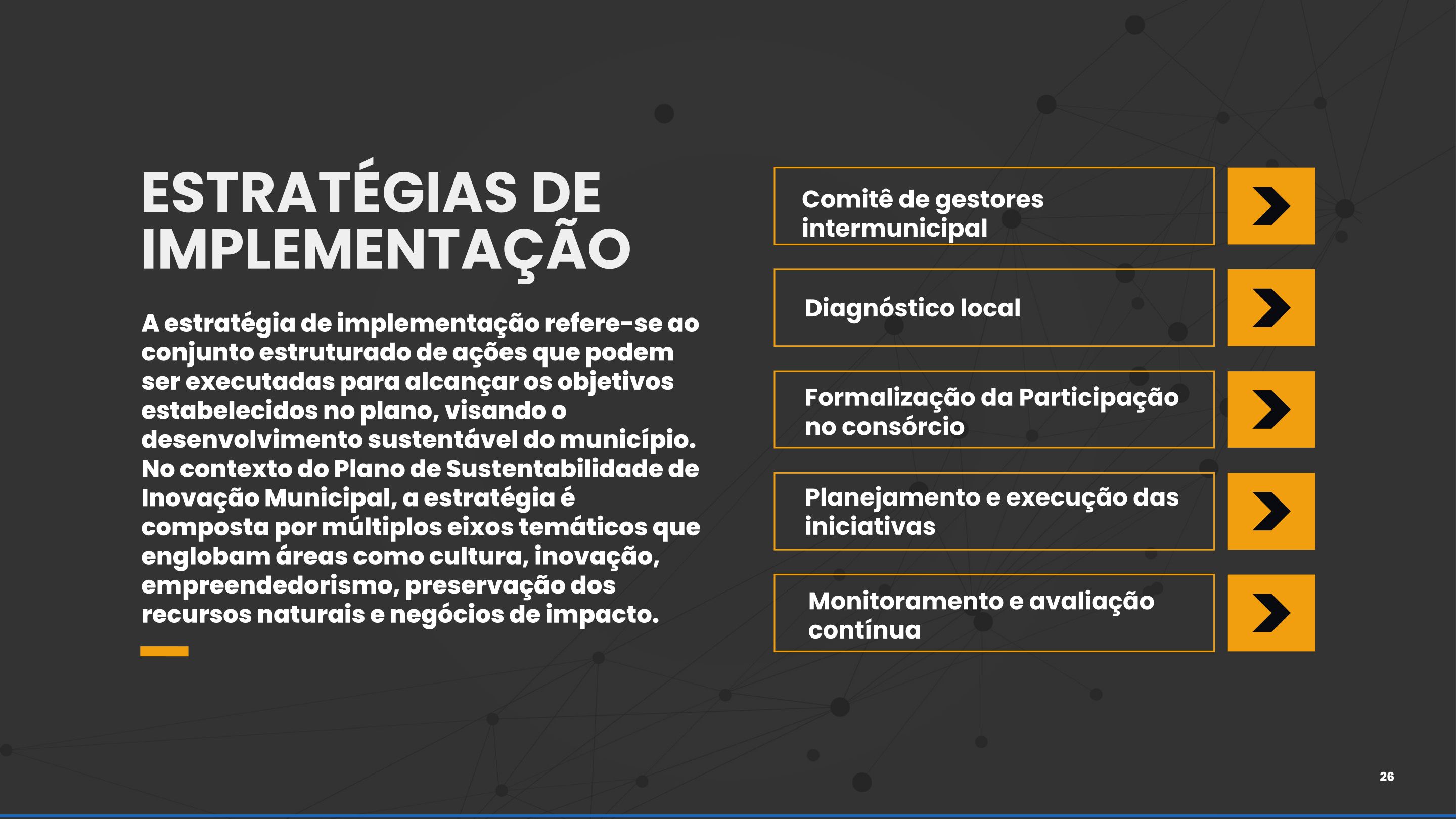 ESTRATÉGIAS DE IMPLEMENTAÇÃO

A estratégia de implementação refere-se ao conjunto estruturado de ações que podem ser executadas para alcançar os objetivos estabelecidos no plano, visando o desenvolvimento sustentável do município. No contexto do Plano de Sustentabilidade de Inovação Municipal, a estratégia é composta por múltiplos eixos temáticos que englobam áreas como cultura, inovação, empreendedorismo, preservação dos recursos naturais e negócios de impacto.

Comitê de gestores intermunicipal

Diagnóstico local

Formalização da Participação no consórcio

Planejamento e execução das iniciativas

Monitoramento e avaliação contínua

26